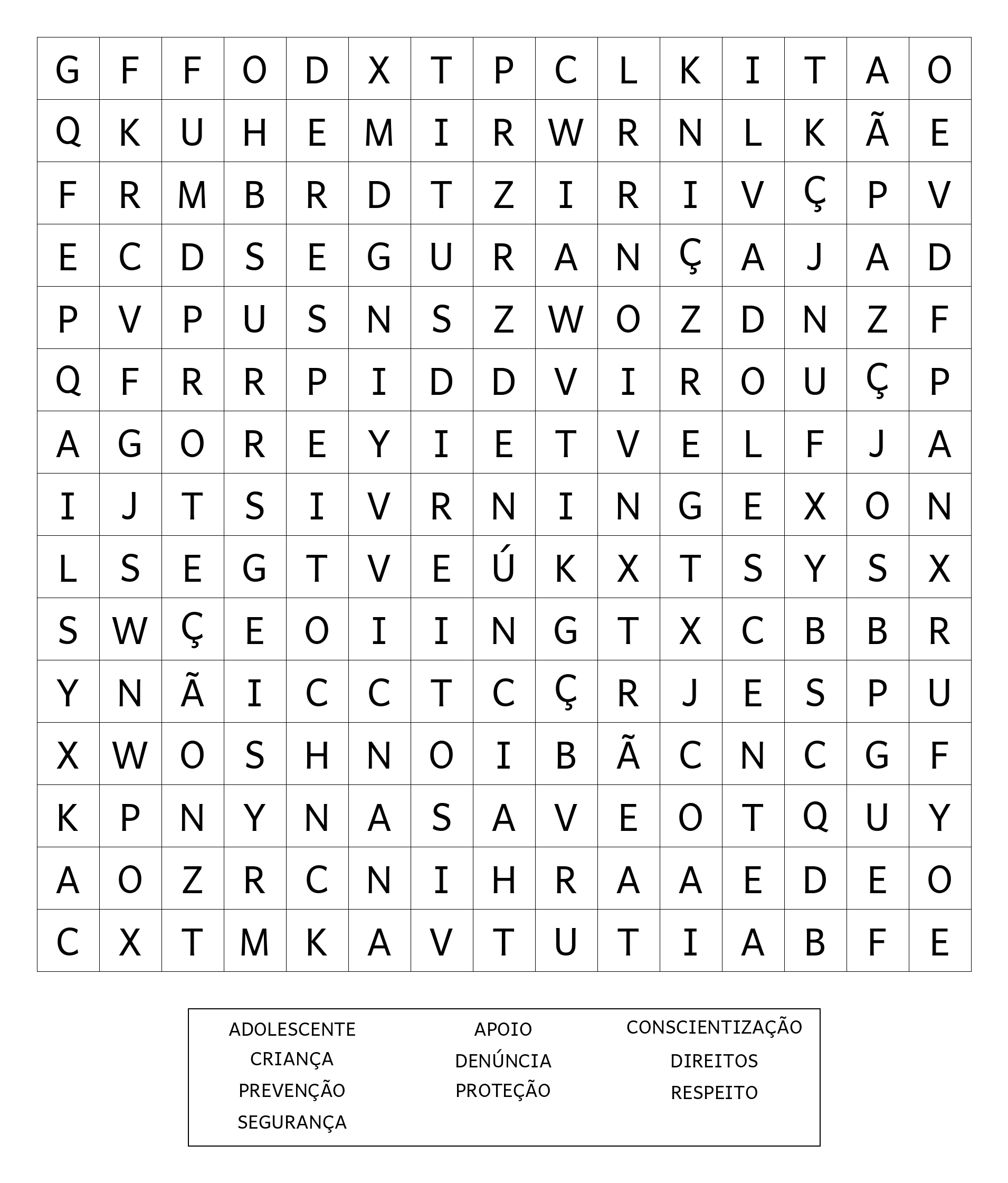 | G | F | F | O | D | X | T | P | C | L | K | I | T | A | O |
|---|---|---|---|---|---|---|---|---|---|---|---|---|---|---|
| Q | K | U | H | E | M | I | R | W | R | N | L | K | Ã | E |
| F | R | M | B | R | D | T | Z | I | R | I | V | Ç | P | V |
| E | C | D | S | E | G | U | R | A | N | Ç | A | J | A | D |
| P | V | P | U | S | N | S | Z | W | O | Z | D | N | Z | F |
| Q | F | R | R | P | I | D | D | V | I | R | O | U | Ç | P |
| A | G | O | R | E | Y | I | E | T | V | E | L | F | J | A |
| I | J | T | S | I | V | R | N | I | N | G | E | X | O | N |
| L | S | E | G | T | V | E | Ú | K | X | T | S | Y | S | X |
| S | W | Ç | E | O | I | I | N | G | T | X | C | B | B | R |
| Y | N | Ã | I | C | C | T | C | Ç | R | J | E | S | P | U |
| X | W | O | S | H | N | O | I | B | Ã | C | N | C | G | F |
| K | P | N | Y | N | A | S | A | V | E | O | T | Q | U | Y |
| A | O | Z | R | C | N | I | H | R | A | A | E | D | E | O |
| C | X | T | M | K | A | V | T | U | T | I | A | B | F | E |

ADOLESCENTE
CRIANÇA
PREVENÇÃO
SEGURANÇA

APOIO
DENÚNCIA
PROTEÇÃO

CONSCIENTIZAÇÃO
DIREITOS
RESPEITO